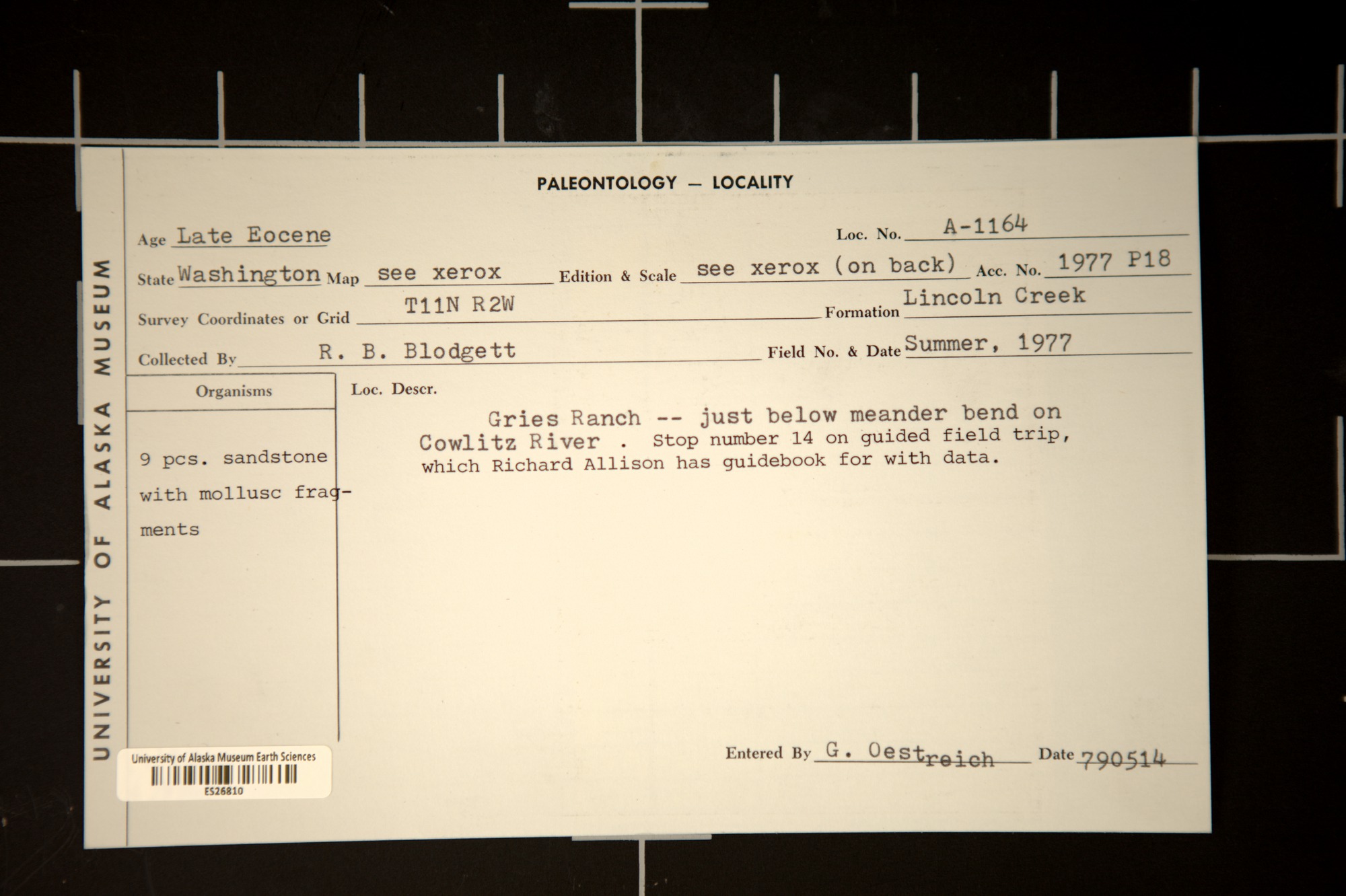 UNIVERSITY OF ALASKA MUSEUM

PALEONTOLOGY — LOCALITY

Age Late Eocene Loc. No. A-1164

State Washington Map see xerox Edition & Scale see xerox (on back) Acc. No. 1977 P18

Survey Coordinates or Grid T11N R2W Formation Lincoln Creek

Collected By R. B. Blodgett Field No. & Date Summer, 1977

Organisms

9 pcs. sandstone with mollusc fragments

Loc. Descr.

Gries Ranch -- just below meander bend on Cowlitz River . Stop number 14 on guided field trip, which Richard Allison has guidebook for with data.

Entered By G. Oestreich Date 790514

University of Alaska Museum Earth Sciences
ES26810